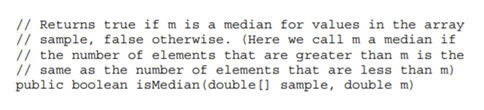 // Returns true if m is a median for values in the array
// sample, false otherwise. (Here we call m a median if
// the number of elements that are greater than m is the
// same as the number of elements that are less than m)
public boolean isMedian(double[] sample, double m)